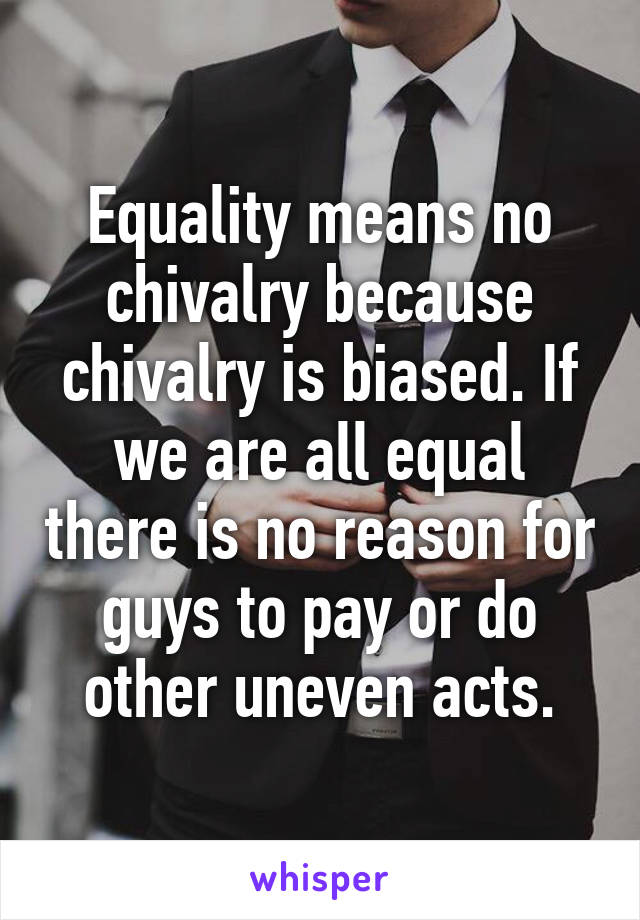 Equality means no chivalry because chivalry is biased. If we are all equal there is no reason for guys to pay or do other uneven acts.

whisper